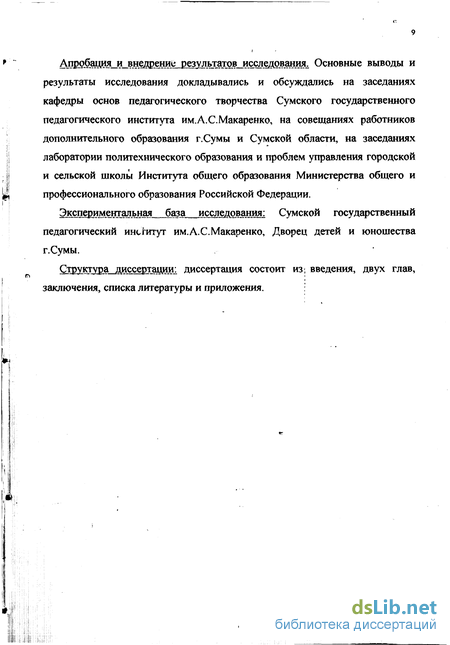 9

Апробация и внедрение результатов исследования. Основные выводы и результаты исследования докладывались и обсуждались на заседаниях кафедры основ педагогического творчества Сумского государственного педагогического института им.А.С.Макаренко, на совещаниях работников дополнительного образования г.Сумы и Сумской области, на заседаниях лаборатории политехнического образования и проблем управления городской и сельской школы Института общего образования Министерства общего и профессионального образования Российской Федерации.

Экспериментальная база исследования: Сумской государственный педагогический институт им.А.С.Макаренко, Дворец детей и юношества г.Сумы.

Структура диссертации: диссертация состоит из введения, двух глав, заключения, списка литературы и приложения.

dsLib.net
библиотека диссертаций